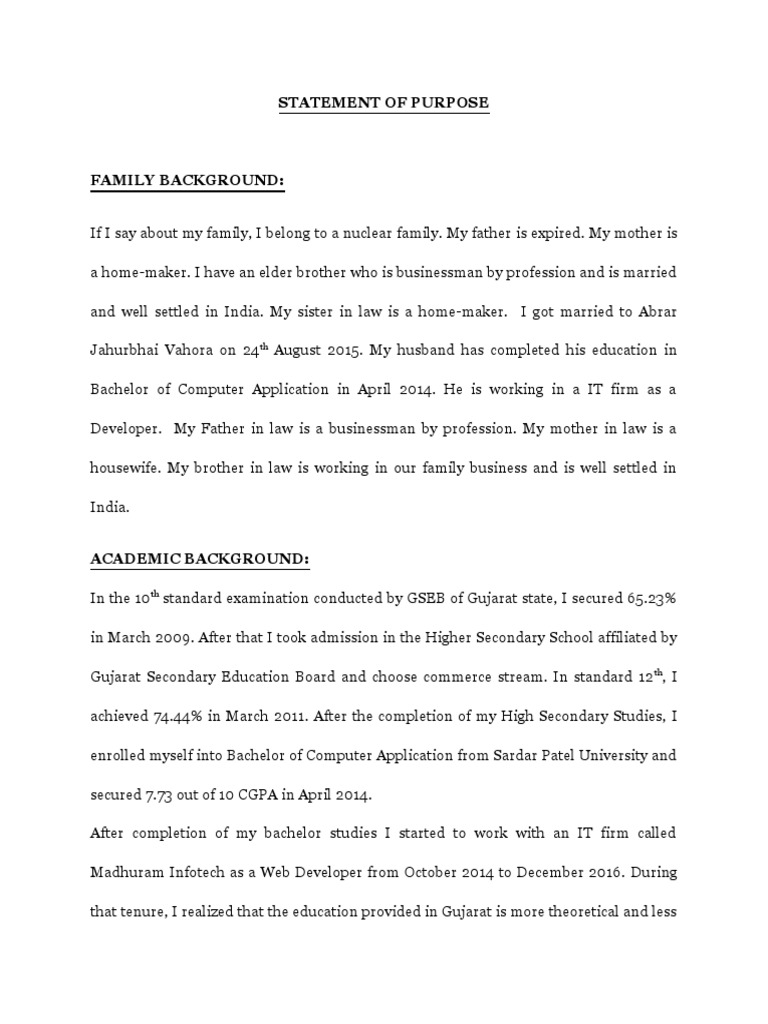 STATEMENT OF PURPOSE

FAMILY BACKGROUND:

If I say about my family, I belong to a nuclear family. My father is expired. My mother is a home-maker. I have an elder brother who is businessman by profession and is married and well settled in India. My sister in law is a home-maker. I got married to Abrar Jahurbhai Vahora on 24$^{th}$ August 2015. My husband has completed his education in Bachelor of Computer Application in April 2014. He is working in a IT firm as a Developer. My Father in law is a businessman by profession. My mother in law is a housewife. My brother in law is working in our family business and is well settled in India.

ACADEMIC BACKGROUND:

In the 10$^{th}$ standard examination conducted by GSEB of Gujarat state, I secured 65.23% in March 2009. After that I took admission in the Higher Secondary School affiliated by Gujarat Secondary Education Board and choose commerce stream. In standard 12$^{th}$, I achieved 74.44% in March 2011. After the completion of my High Secondary Studies, I enrolled myself into Bachelor of Computer Application from Sardar Patel University and secured 7.73 out of 10 CGPA in April 2014.

After completion of my bachelor studies I started to work with an IT firm called Madhuram Infotech as a Web Developer from October 2014 to December 2016. During that tenure, I realized that the education provided in Gujarat is more theoretical and less